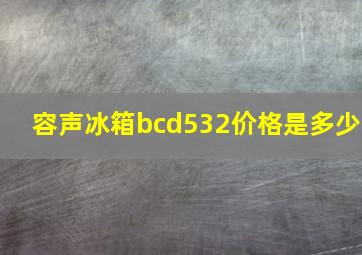 容声冰箱bcd532价格是多少